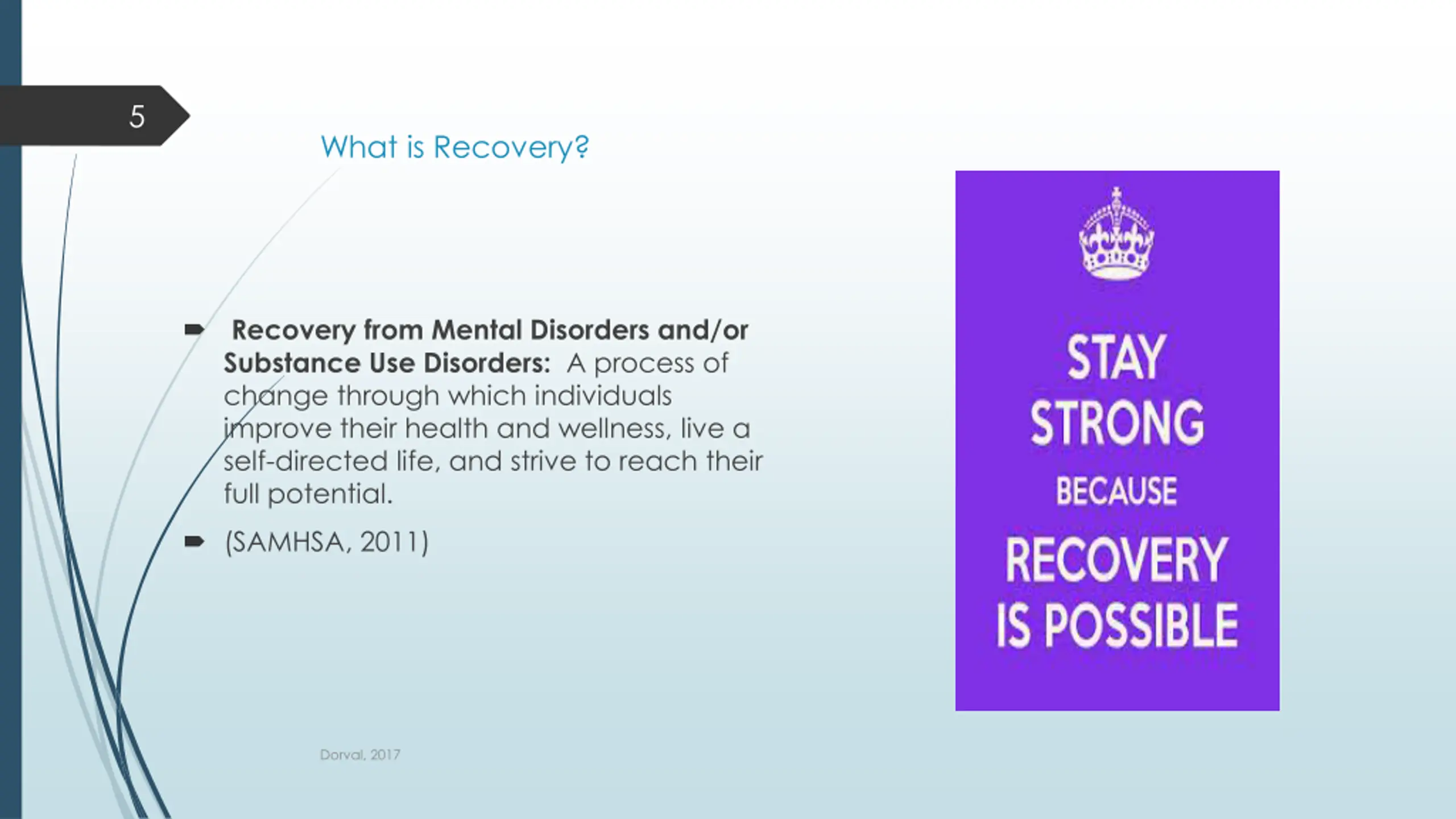 5

What is Recovery?

Recovery from Mental Disorders and/or Substance Use Disorders: A process of change through which individuals improve their health and wellness, live a self-directed life, and strive to reach their full potential.

(SAMHSA, 2011)

STAY STRONG BECAUSE RECOVERY IS POSSIBLE

Dorval, 2017